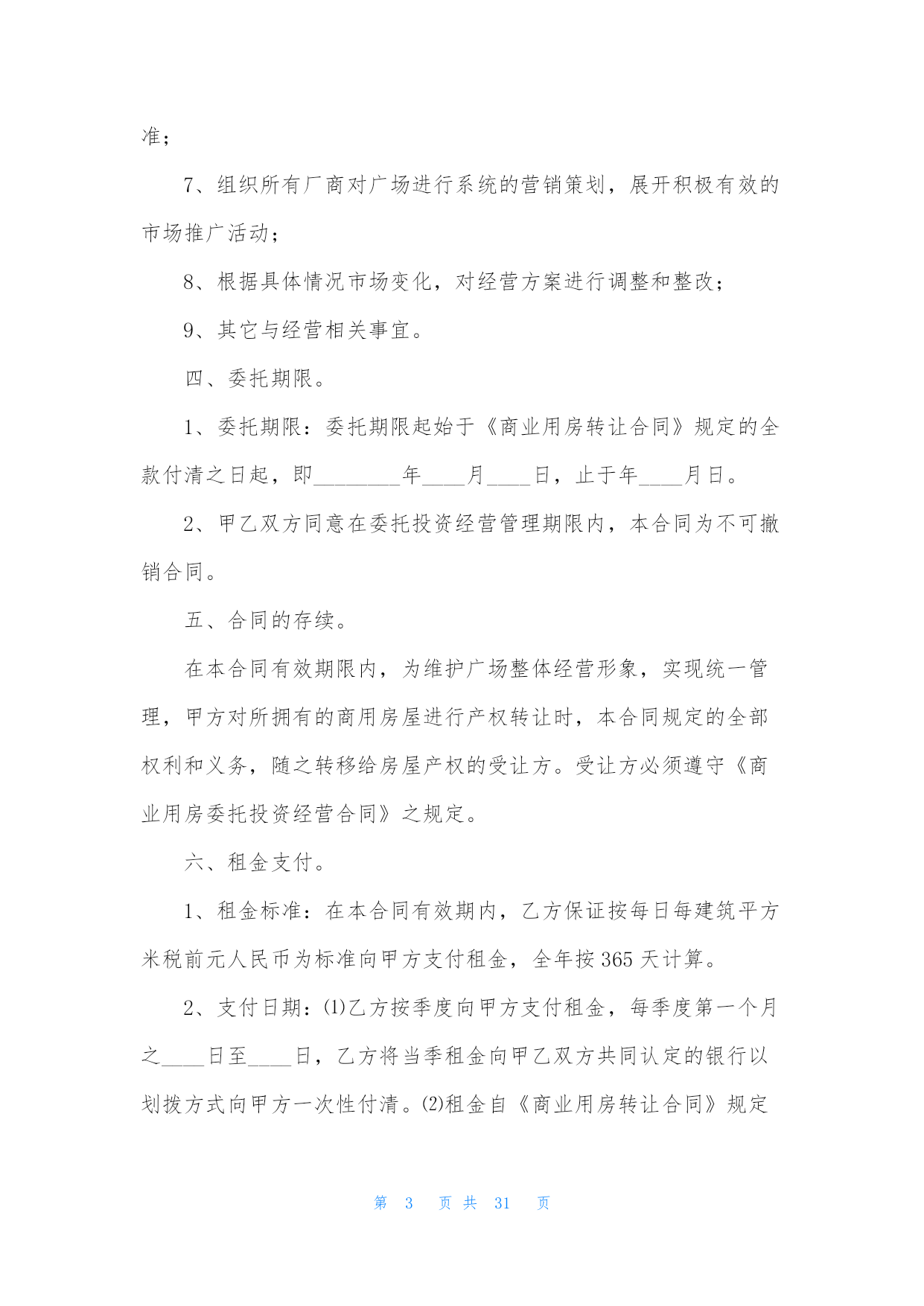 准；

7、组织所有厂商对广场进行系统的营销策划，展开积极有效的市场推广活动；

8、根据具体情况市场变化，对经营方案进行调整和整改；

9、其它与经营相关事宜。

四、委托期限。

1、委托期限：委托期限起始于《商业用房转让合同》规定的全款付清之日起，即________年____月____日，止于年____月日。

2、甲乙双方同意在委托投资经营管理期限内，本合同为不可撤销合同。

五、合同的存续。

在本合同有效期限内，为维护广场整体经营形象，实现统一管理，甲方对所拥有的商用房屋进行产权转让时，本合同规定的全部权利和义务，随之转移给房屋产权的受让方。受让方必须遵守《商业用房委托投资经营合同》之规定。

六、租金支付。

1、租金标准：在本合同有效期内，乙方保证按每日每建筑平方米税前元人民币为标准向甲方支付租金，全年按365天计算。

2、支付日期：⑴乙方按季度向甲方支付租金，每季度第一个月之____日至____日，乙方将当季租金向甲乙双方共同认定的银行以划拨方式向甲方一次性付清。⑵租金自《商业用房转让合同》规定

第 3 页 共 31 页